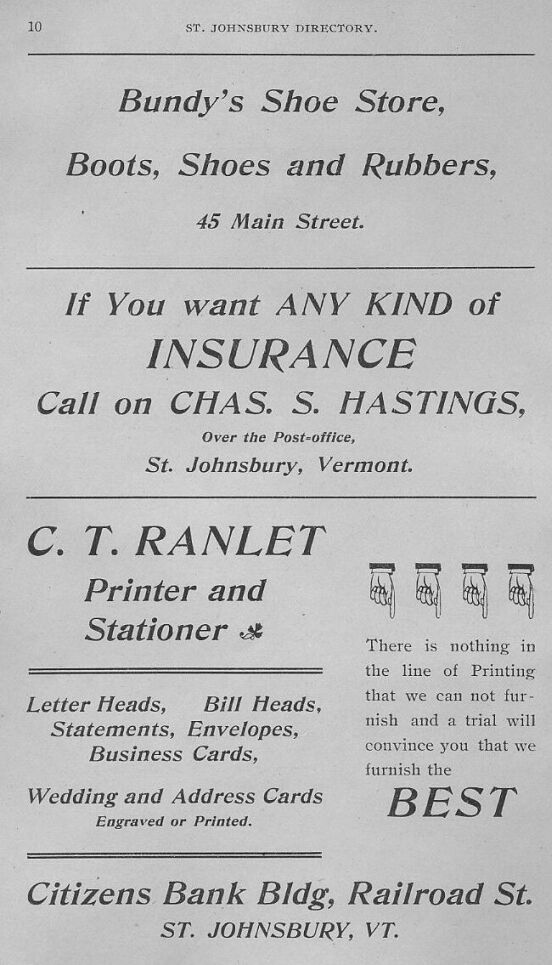 10 ST. JOHNSBURY DIRECTORY.

Bundy's Shoe Store,

Boots, Shoes and Rubbers,

45 Main Street.

If You want ANY KIND of

INSURANCE

Call on CHAS. S. HASTINGS,

Over the Post-office,

St. Johnsbury, Vermont.

C. T. RANLET

Printer and Stationer

Letter Heads, Bill Heads, Statements, Envelopes, Business Cards,

Wedding and Address Cards

Engraved or Printed.

There is nothing in the line of Printing that we can not furnish and a trial will convince you that we furnish the

BEST

Citizens Bank Bldg, Railroad St.

ST. JOHNSBURY, VT.